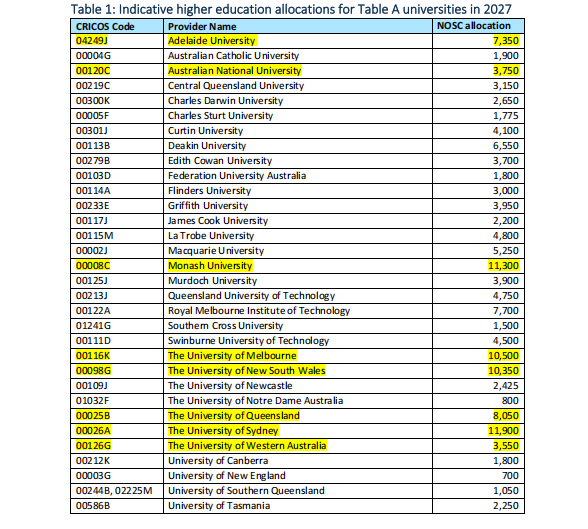 Table 1: Indicative higher education allocations for Table A universities in 2027

| CRICOS Code | Provider Name | NOSC allocation |
|---|---|---|
| 04249J | Adelaide University | 7,350 |
| 00004G | Australian Catholic University | 1,900 |
| 00120C | Australian National University | 3,750 |
| 00219C | Central Queensland University | 3,150 |
| 00300K | Charles Darwin University | 2,650 |
| 00005F | Charles Sturt University | 1,775 |
| 00301J | Curtin University | 4,100 |
| 00113B | Deakin University | 6,550 |
| 00279B | Edith Cowan University | 3,700 |
| 00103D | Federation University Australia | 1,800 |
| 00114A | Flinders University | 3,000 |
| 00233E | Griffith University | 3,950 |
| 00117J | James Cook University | 2,200 |
| 00115M | La Trobe University | 4,800 |
| 00002J | Macquarie University | 5,250 |
| 00008C | Monash University | 11,300 |
| 00125J | Murdoch University | 3,900 |
| 00213J | Queensland University of Technology | 4,750 |
| 00122A | Royal Melbourne Institute of Technology | 7,700 |
| 01241G | Southern Cross University | 1,500 |
| 00111D | Swinburne University of Technology | 4,500 |
| 00116K | The University of Melbourne | 10,500 |
| 00098G | The University of New South Wales | 10,350 |
| 00109J | The University of Newcastle | 2,425 |
| 01032F | The University of Notre Dame Australia | 800 |
| 00025B | The University of Queensland | 8,050 |
| 00026A | The University of Sydney | 11,900 |
| 00126G | The University of Western Australia | 3,550 |
| 00212K | University of Canberra | 1,800 |
| 00003G | University of New England | 700 |
| 00244B, 02225M | University of Southern Queensland | 1,050 |
| 00586B | University of Tasmania | 2,250 |